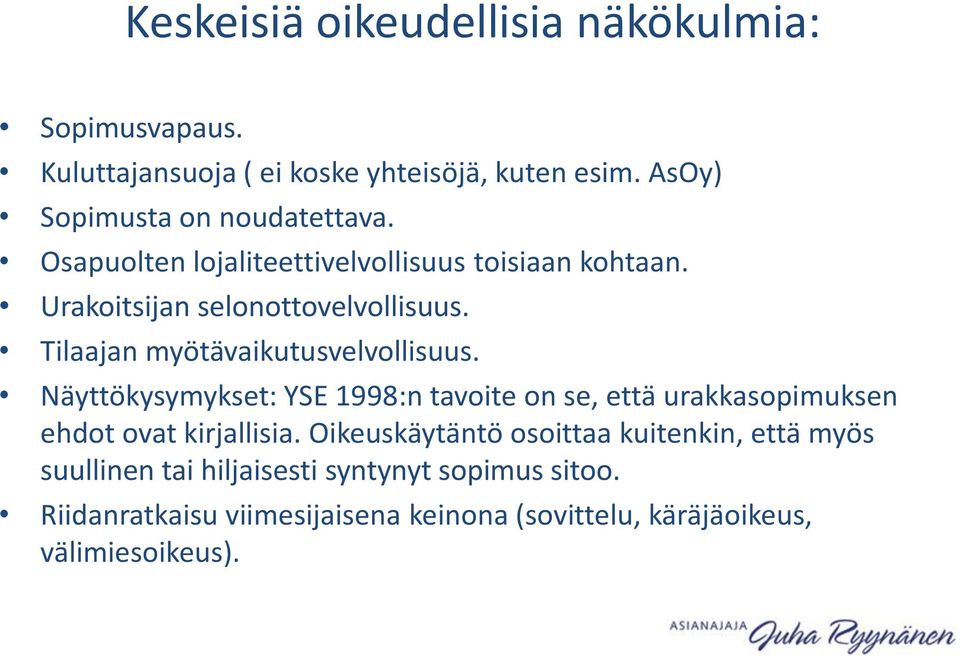 Keskeisiä oikeudellisia näkökulmia:

• Sopimusvapaus.
• Kuluttajansuoja ( ei koske yhteisöjä, kuten esim. AsOy)
• Sopimusta on noudatettava.
• Osapuolten lojaliteettivelvollisuus toisiaan kohtaan.
• Urakoitsijan selonottovelvollisuus.
• Tilaajan myötävaikutusvelvollisuus.
• Näyttökysymykset: YSE 1998:n tavoite on se, että urakkasopimuksen ehdot ovat kirjallisia. Oikeuskäytäntö osoittaa kuitenkin, että myös suullinen tai hiljaisesti syntynyt sopimus sitoo.
• Riidanratkaisu viimesijaisena keinona (sovittelu, käräjäoikeus, välimiesoikeus).

ASIANAJAJA Juha Ryynänen